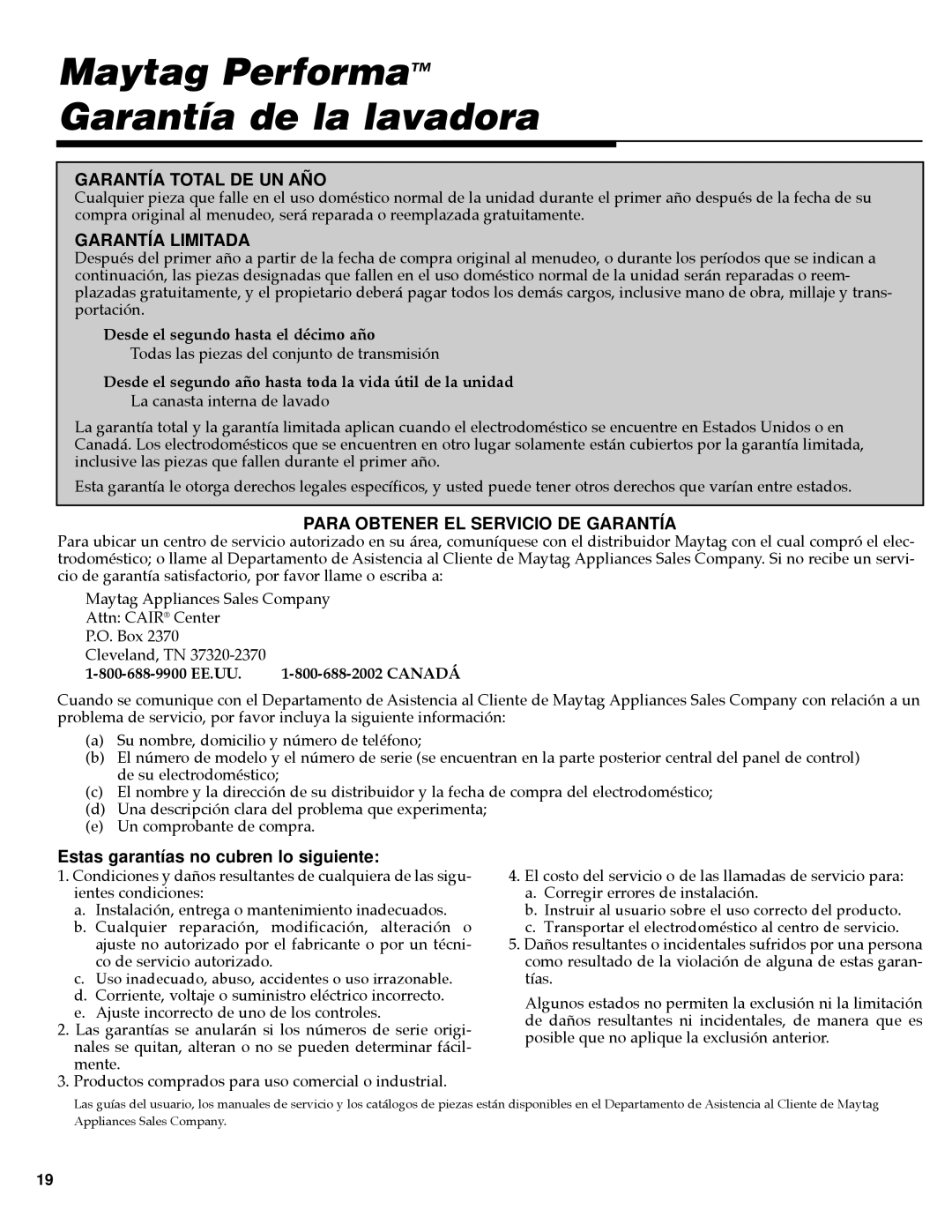 Maytag Performa™
Garantía de la lavadora

GARANTÍA TOTAL DE UN AÑO
Cualquier pieza que falle en el uso doméstico normal de la unidad durante el primer año después de la fecha de su compra original al menudeo, será reparada o reemplazada gratuitamente.

GARANTÍA LIMITADA
Después del primer año a partir de la fecha de compra original al menudeo, o durante los períodos que se indican a continuación, las piezas designadas que fallen en el uso doméstico normal de la unidad serán reparadas o reemplazadas gratuitamente, y el propietario deberá pagar todos los demás cargos, inclusive mano de obra, millaje y transportación.

Desde el segundo hasta el décimo año
Todas las piezas del conjunto de transmisión

Desde el segundo año hasta toda la vida útil de la unidad
La canasta interna de lavado

La garantía total y la garantía limitada aplican cuando el electrodoméstico se encuentre en Estados Unidos o en Canadá. Los electrodomésticos que se encuentren en otro lugar solamente están cubiertos por la garantía limitada, inclusive las piezas que fallen durante el primer año.

Esta garantía le otorga derechos legales específicos, y usted puede tener otros derechos que varían entre estados.

PARA OBTENER EL SERVICIO DE GARANTÍA
Para ubicar un centro de servicio autorizado en su área, comuníquese con el distribuidor Maytag con el cual compró el electrodoméstico; o llame al Departamento de Asistencia al Cliente de Maytag Appliances Sales Company. Si no recibe un servicio de garantía satisfactorio, por favor llame o escriba a:

Maytag Appliances Sales Company
Attn: CAIR® Center
P.O. Box 2370
Cleveland, TN 37320-2370
1-800-688-9900 EE.UU. 1-800-688-2002 CANADÁ

Cuando se comunique con el Departamento de Asistencia al Cliente de Maytag Appliances Sales Company con relación a un problema de servicio, por favor incluya la siguiente información:
(a) Su nombre, domicilio y número de teléfono;
(b) El número de modelo y el número de serie (se encuentran en la parte posterior central del panel de control) de su electrodoméstico;
(c) El nombre y la dirección de su distribuidor y la fecha de compra del electrodoméstico;
(d) Una descripción clara del problema que experimenta;
(e) Un comprobante de compra.

Estas garantías no cubren lo siguiente:
1. Condiciones y daños resultantes de cualquiera de las siguientes condiciones:
a. Instalación, entrega o mantenimiento inadecuados.
b. Cualquier reparación, modificación, alteración o ajuste no autorizado por el fabricante o por un técnico de servicio autorizado.
c. Uso inadecuado, abuso, accidentes o uso irrazonable.
d. Corriente, voltaje o suministro eléctrico incorrecto.
e. Ajuste incorrecto de uno de los controles.
2. Las garantías se anularán si los números de serie originales se quitan, alteran o no se pueden determinar fácilmente.
3. Productos comprados para uso comercial o industrial.
4. El costo del servicio o de las llamadas de servicio para:
a. Corregir errores de instalación.
b. Instruir al usuario sobre el uso correcto del producto.
c. Transportar el electrodoméstico al centro de servicio.
5. Daños resultantes o incidentales sufridos por una persona como resultado de la violación de alguna de estas garantías.

Algunos estados no permiten la exclusión ni la limitación de daños resultantes ni incidentales, de manera que es posible que no aplique la exclusión anterior.

Las guías del usuario, los manuales de servicio y los catálogos de piezas están disponibles en el Departamento de Asistencia al Cliente de Maytag Appliances Sales Company.

19